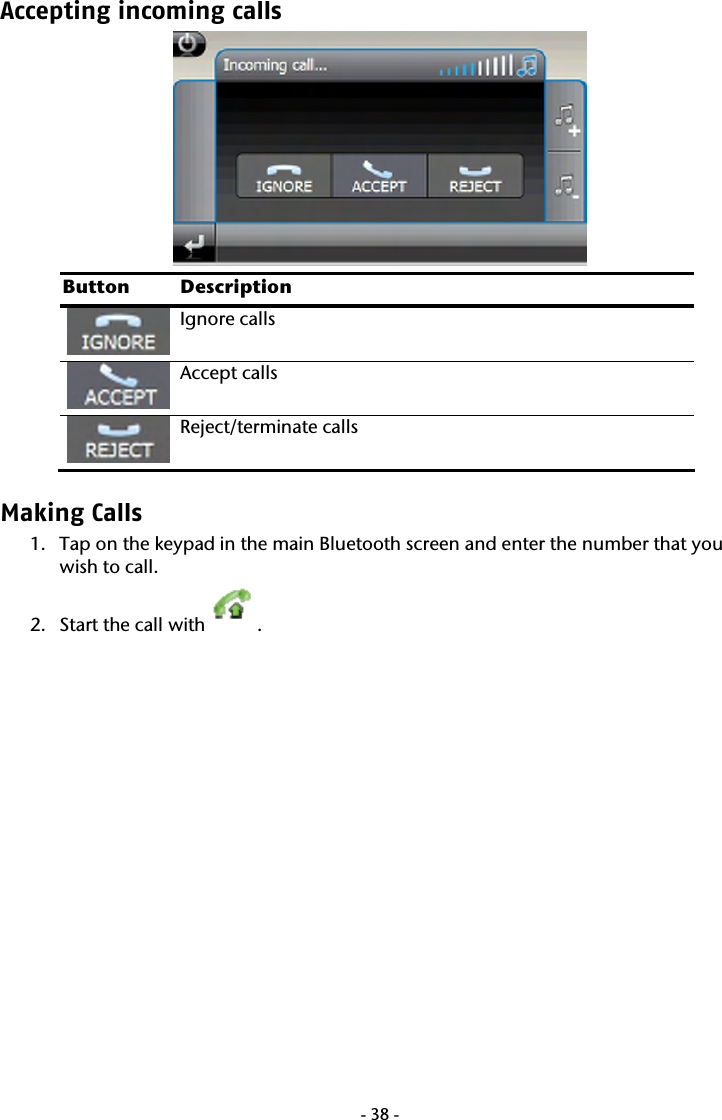 Accepting incoming calls

Incoming call...

IGNORE ACCEPT REJECT

| Button | Description |
|---|---|
| IGNORE | Ignore calls |
| ACCEPT | Accept calls |
| REJECT | Reject/terminate calls |

Making Calls

1. Tap on the keypad in the main Bluetooth screen and enter the number that you wish to call.

2. Start the call with .

- 38 -